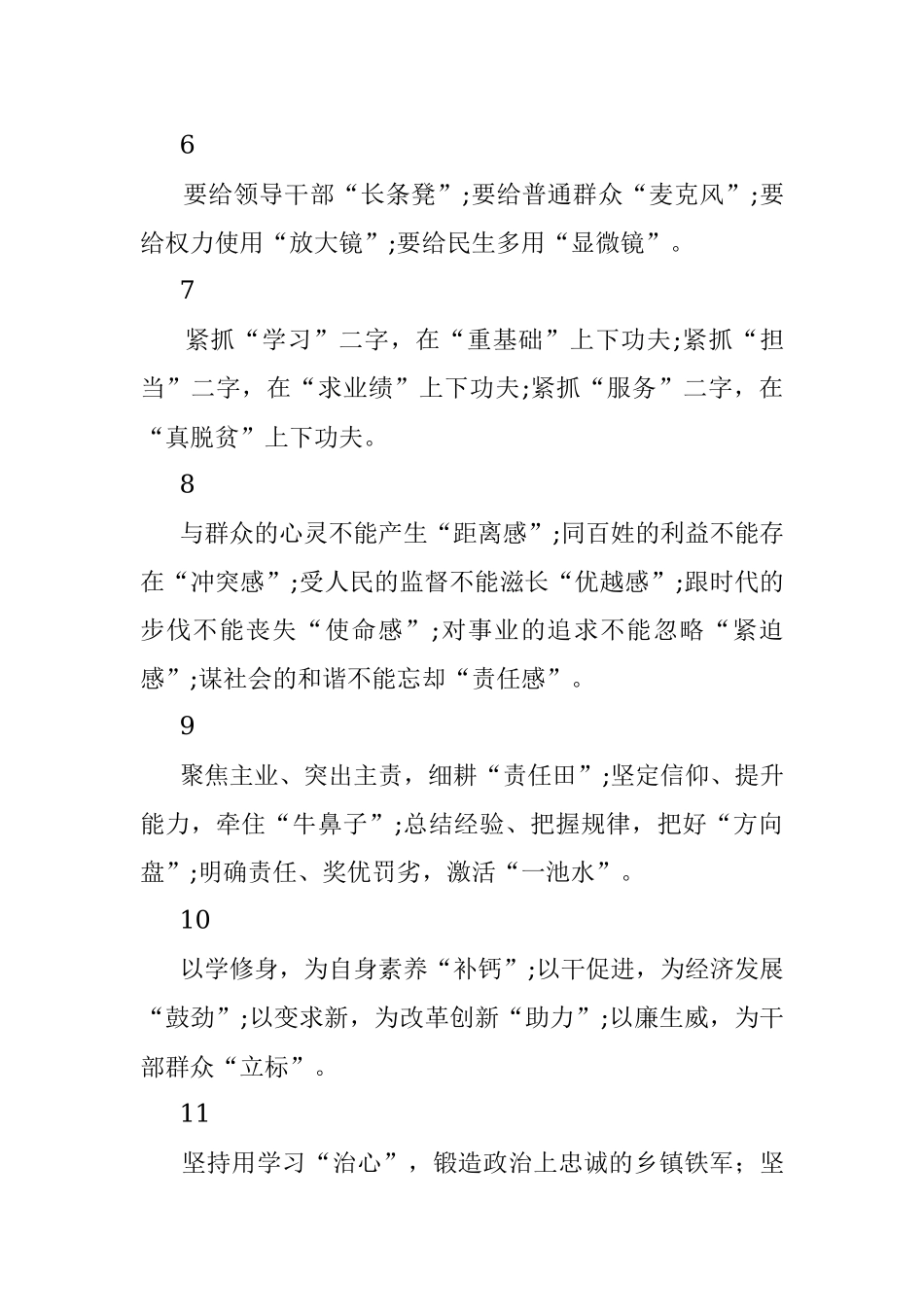 6

要给领导干部“长条凳”;要给普通群众“麦克风”;要给权力使用“放大镜”;要给民生多用“显微镜”。

7

紧抓“学习”二字，在“重基础”上下功夫;紧抓“担当”二字，在“求业绩”上下功夫;紧抓“服务”二字，在“真脱贫”上下功夫。

8

与群众的心灵不能产生“距离感”;同百姓的利益不能存在“冲突感”;受人民的监督不能滋长“优越感”;跟时代的步伐不能丧失“使命感”;对事业的追求不能忽略“紧迫感”;谋社会的和谐不能忘却“责任感”。

9

聚焦主业、突出主责，细耕“责任田”;坚定信仰、提升能力，牵住“牛鼻子”;总结经验、把握规律，把好“方向盘”;明确责任、奖优罚劣，激活“一池水”。

10

以学修身，为自身素养“补钙”;以干促进，为经济发展“鼓劲”;以变求新，为改革创新“助力”;以廉生威，为干部群众“立标”。

11

坚持用学习“治心”，锻造政治上忠诚的乡镇铁军；坚